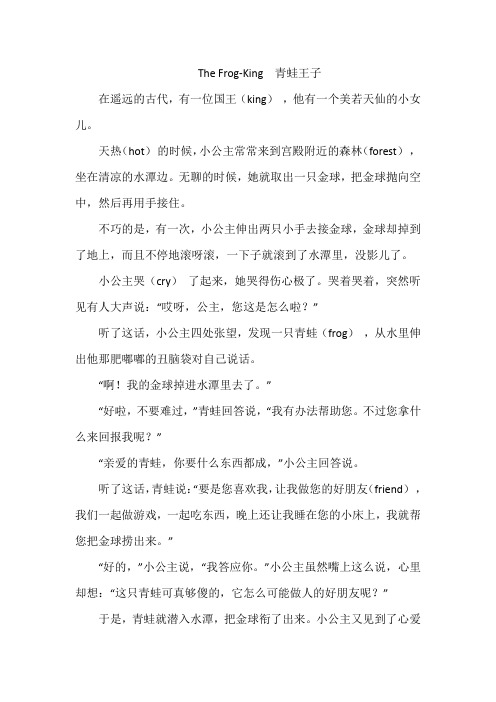 The Frog-King 青蛙王子

在遥远的古代，有一位国王（king），他有一个美若天仙的小女儿。

天热（hot）的时候，小公主常常来到宫殿附近的森林（forest），坐在清凉的水潭边。无聊的时候，她就取出一只金球，把金球抛向空中，然后再用手接住。

不巧的是，有一次，小公主伸出两只小手去接金球，金球却掉到了地上，而且不停地滚呀滚，一下子就滚到了水潭里，没影儿了。

小公主哭（cry）了起来，她哭得伤心极了。哭着哭着，突然听见有人大声说："哎呀，公主，您这是怎么啦？"

听了这话，小公主四处张望，发现一只青蛙（frog），从水里伸出他那肥嘟嘟的丑脑袋对自己说话。

"啊！我的金球掉进水潭里去了。"

"好啦，不要难过，"青蛙回答说，"我有办法帮助您。不过您拿什么来回报我呢？"

"亲爱的青蛙，你要什么东西都成，"小公主回答说。

听了这话，青蛙说："要是您喜欢我，让我做您的好朋友（friend），我们一起做游戏，一起吃东西，晚上还让我睡在您的小床上，我就帮您把金球捞出来。"

"好的，"小公主说，"我答应你。"小公主虽然嘴上这么说，心里却想："这只青蛙可真够傻的，它怎么可能做人的好朋友呢？"

于是，青蛙就潜入水潭，把金球衔了出来。小公主又见到了心爱